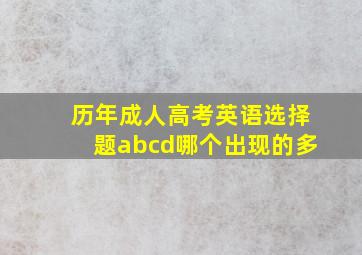 历年成人高考英语选择题abcd哪个出现的多